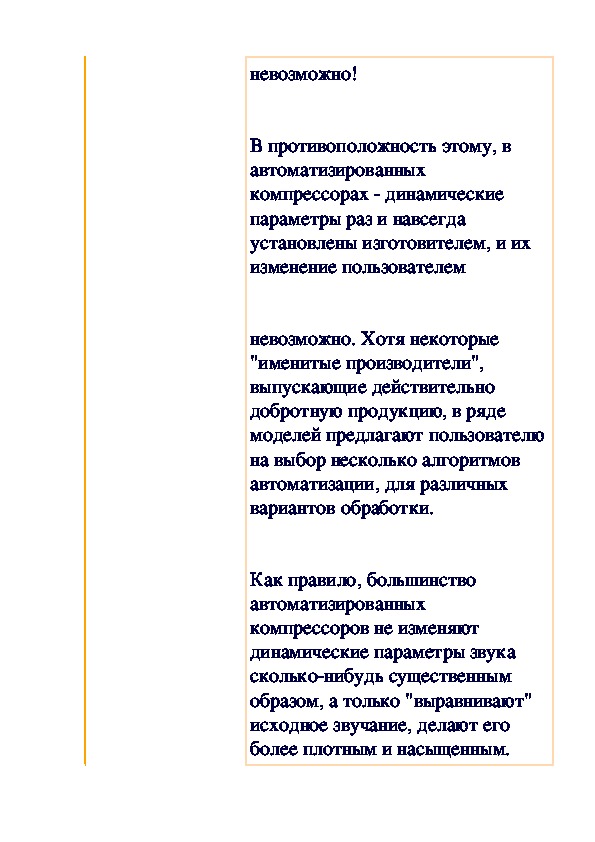 невозможно!

В противоположность этому, в автоматизированных компрессорах - динамические параметры раз и навсегда установлены изготовителем, и их изменение пользователем

невозможно. Хотя некоторые "именитые производители", выпускающие действительно добротную продукцию, в ряде моделей предлагают пользователю на выбор несколько алгоритмов автоматизации, для различных вариантов обработки.

Как правило, большинство автоматизированных компрессоров не изменяют динамические параметры звука сколько-нибудь существенным образом, а только "выравнивают" исходное звучание, делают его более плотным и насыщенным.